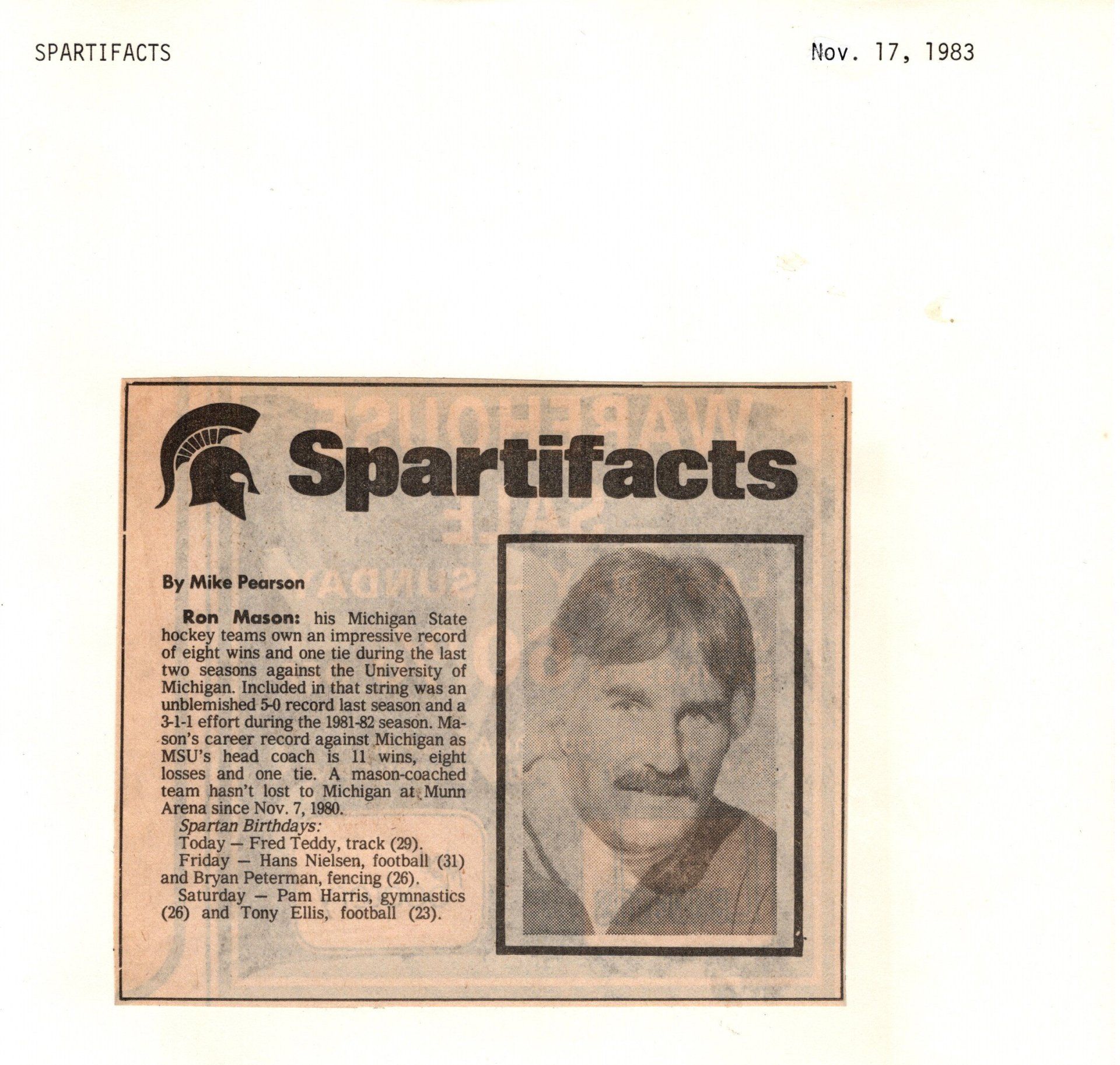 SPARTIFACTS

Nov. 17, 1983

Spartifacts

By Mike Pearson

Ron Mason: his Michigan State hockey teams own an impressive record of eight wins and one tie during the last two seasons against the University of Michigan. Included in that string was an unblemished 5-0 record last season and a 3-1-1 effort during the 1981-82 season. Mason's career record against Michigan as MSU's head coach is 11 wins, eight losses and one tie. A mason-coached team hasn't lost to Michigan at Munn Arena since Nov. 7, 1980.

Spartan Birthdays:

Today — Fred Teddy, track (29).

Friday — Hans Nielsen, football (31) and Bryan Peterman, fencing (26).

Saturday — Pam Harris, gymnastics (26) and Tony Ellis, football (23).